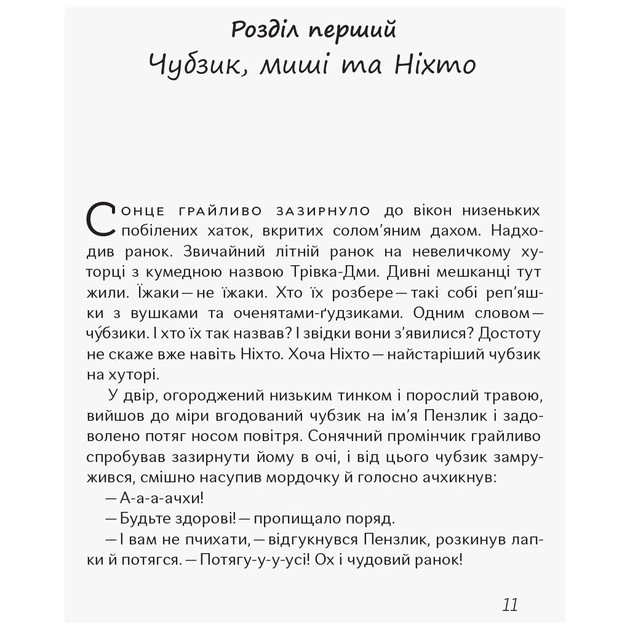 Розділ перший
Чубзик, миші та Ніхто

Сонце грайливо зазирнуло до вікон низеньких побілених хаток, вкритих солом'яним дахом. Надходив ранок. Звичайний літній ранок на невеличкому хуторці з кумедною назвою Трівка-Дми. Дивні мешканці тут жили. Їжаки — не їжаки. Хто їх розбере — такі собі реп'яшки з вушками та оченятами-ґудзиками. Одним словом — чу́бзики. І хто їх так назвав? І звідки вони з'явилися? Достоту не скаже вже навіть Ніхто. Хоча Ніхто — найстаріший чубзик на хуторі.

У двір, огороджений низьким тинком і порослий травою, вийшов до міри вгодований чубзик на ім'я Пензлик і задоволено потяг носом повітря. Сонячний промінчик грайливо спробував зазирнути йому в очі, і від цього чубзик замружився, смішно насупив мордочку й голосно ачхикнув:

— А-а-а-ачхи!

— Будьте здорові! — пропищало поряд.

— І вам не пчихати, — відгукнувся Пензлик, розкинув лапки й потягся. — Потягу-у-у-усі! Ох і чудовий ранок!

11